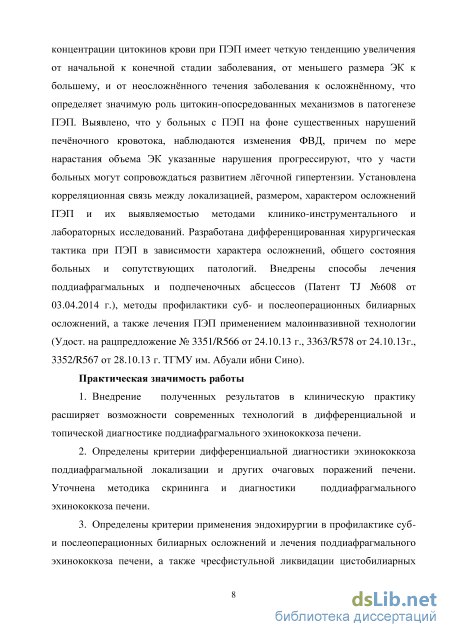 концентрации цитокинов крови при ПЭП имеет четкую тенденцию увеличения от начальной к конечной стадии заболевания, от меньшего размера ЭК к большему, и от неосложнённого течения заболевания к осложнённому, что определяет значимую роль цитокин-опосредованных механизмов в патогенезе ПЭП. Выявлено, что у больных с ПЭП на фоне существенных нарушений печёночного кровотока, наблюдаются изменения ФВД, причем по мере нарастания объема ЭК указанные нарушения прогрессируют, что у части больных могут сопровождаться развитием лёгочной гипертензии. Установлена корреляционная связь между локализацией, размером, характером осложнений ПЭП и их выявляемостью методами клинико-инструментального и лабораторных исследований. Разработана дифференцированная хирургическая тактика при ПЭП в зависимости характера осложнений, общего состояния больных и сопутствующих патологий. Внедрены способы лечения поддиафрагмальных и подпеченочных абсцессов (Патент TJ №608 от 03.04.2014 г.), методы профилактики суб- и послеоперационных билиарных осложнений, а также лечения ПЭП применением малоинвазивной технологии (Удост. на рацпредложение № 3351/R566 от 24.10.13 г., 3363/R578 от 24.10.13г., 3352/R567 от 28.10.13 г. ТГМУ им. Абуали ибни Сино).

Практическая значимость работы

1. Внедрение полученных результатов в клиническую практику расширяет возможности современных технологий в дифференциальной и топической диагностике поддиафрагмального эхинококкоза печени.

2. Определены критерии дифференциальной диагностики эхинококкоза поддиафрагмальной локализации и других очаговых поражений печени. Уточнена методика скрининга и диагностики поддиафрагмального эхинококкоза печени.

3. Определены критерии применения эндохирургии в профилактике суб- и послеоперационных билиарных осложнений и лечения поддиафрагмального эхинококкоза печени, а также чресфистульной ликвидации цистобилиарных

8

dsLib.net
библиотека диссертаций